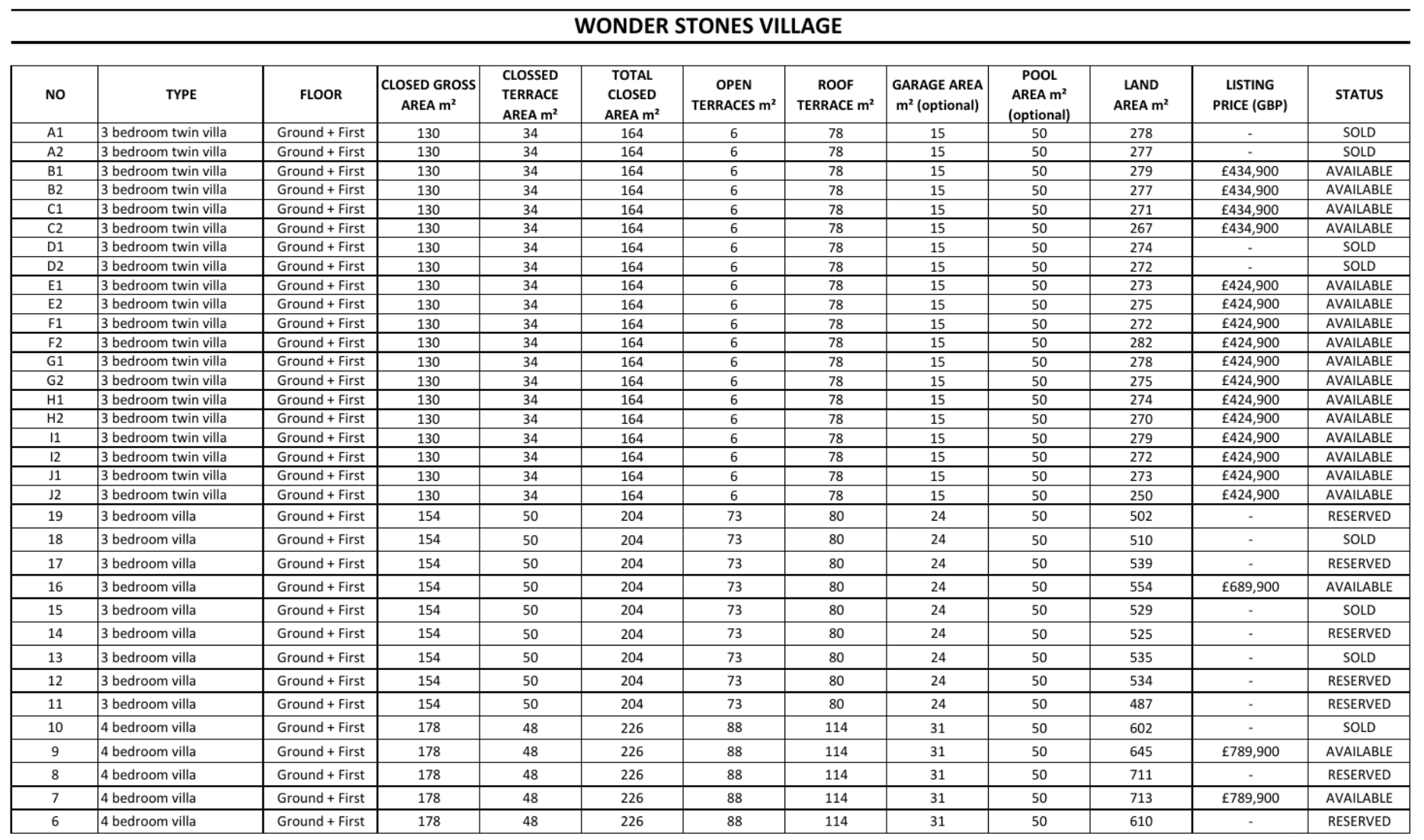 WONDER STONES VILLAGE

| NO | TYPE | FLOOR | CLOSED GROSS AREA m² | CLOSSED TERRACE AREA m² | TOTAL CLOSED AREA m² | OPEN TERRACES m² | ROOF TERRACE m² | GARAGE AREA m² (optional) | POOL AREA m² (optional) | LAND AREA m² | LISTING PRICE (GBP) | STATUS |
|---|---|---|---|---|---|---|---|---|---|---|---|---|
| A1 | 3 bedroom twin villa | Ground + First | 130 | 34 | 164 | 6 | 78 | 15 | 50 | 278 | - | SOLD |
| A2 | 3 bedroom twin villa | Ground + First | 130 | 34 | 164 | 6 | 78 | 15 | 50 | 277 | - | SOLD |
| B1 | 3 bedroom twin villa | Ground + First | 130 | 34 | 164 | 6 | 78 | 15 | 50 | 279 | £434,900 | AVAILABLE |
| B2 | 3 bedroom twin villa | Ground + First | 130 | 34 | 164 | 6 | 78 | 15 | 50 | 277 | £434,900 | AVAILABLE |
| C1 | 3 bedroom twin villa | Ground + First | 130 | 34 | 164 | 6 | 78 | 15 | 50 | 271 | £434,900 | AVAILABLE |
| C2 | 3 bedroom twin villa | Ground + First | 130 | 34 | 164 | 6 | 78 | 15 | 50 | 267 | £434,900 | AVAILABLE |
| D1 | 3 bedroom twin villa | Ground + First | 130 | 34 | 164 | 6 | 78 | 15 | 50 | 274 | - | SOLD |
| D2 | 3 bedroom twin villa | Ground + First | 130 | 34 | 164 | 6 | 78 | 15 | 50 | 272 | - | SOLD |
| E1 | 3 bedroom twin villa | Ground + First | 130 | 34 | 164 | 6 | 78 | 15 | 50 | 273 | £424,900 | AVAILABLE |
| E2 | 3 bedroom twin villa | Ground + First | 130 | 34 | 164 | 6 | 78 | 15 | 50 | 275 | £424,900 | AVAILABLE |
| F1 | 3 bedroom twin villa | Ground + First | 130 | 34 | 164 | 6 | 78 | 15 | 50 | 272 | £424,900 | AVAILABLE |
| F2 | 3 bedroom twin villa | Ground + First | 130 | 34 | 164 | 6 | 78 | 15 | 50 | 282 | £424,900 | AVAILABLE |
| G1 | 3 bedroom twin villa | Ground + First | 130 | 34 | 164 | 6 | 78 | 15 | 50 | 278 | £424,900 | AVAILABLE |
| G2 | 3 bedroom twin villa | Ground + First | 130 | 34 | 164 | 6 | 78 | 15 | 50 | 275 | £424,900 | AVAILABLE |
| H1 | 3 bedroom twin villa | Ground + First | 130 | 34 | 164 | 6 | 78 | 15 | 50 | 274 | £424,900 | AVAILABLE |
| H2 | 3 bedroom twin villa | Ground + First | 130 | 34 | 164 | 6 | 78 | 15 | 50 | 270 | £424,900 | AVAILABLE |
| I1 | 3 bedroom twin villa | Ground + First | 130 | 34 | 164 | 6 | 78 | 15 | 50 | 279 | £424,900 | AVAILABLE |
| I2 | 3 bedroom twin villa | Ground + First | 130 | 34 | 164 | 6 | 78 | 15 | 50 | 272 | £424,900 | AVAILABLE |
| J1 | 3 bedroom twin villa | Ground + First | 130 | 34 | 164 | 6 | 78 | 15 | 50 | 273 | £424,900 | AVAILABLE |
| J2 | 3 bedroom twin villa | Ground + First | 130 | 34 | 164 | 6 | 78 | 15 | 50 | 250 | £424,900 | AVAILABLE |
| 19 | 3 bedroom villa | Ground + First | 154 | 50 | 204 | 73 | 80 | 24 | 50 | 502 | - | RESERVED |
| 18 | 3 bedroom villa | Ground + First | 154 | 50 | 204 | 73 | 80 | 24 | 50 | 510 | - | SOLD |
| 17 | 3 bedroom villa | Ground + First | 154 | 50 | 204 | 73 | 80 | 24 | 50 | 539 | - | RESERVED |
| 16 | 3 bedroom villa | Ground + First | 154 | 50 | 204 | 73 | 80 | 24 | 50 | 554 | £689,900 | AVAILABLE |
| 15 | 3 bedroom villa | Ground + First | 154 | 50 | 204 | 73 | 80 | 24 | 50 | 529 | - | SOLD |
| 14 | 3 bedroom villa | Ground + First | 154 | 50 | 204 | 73 | 80 | 24 | 50 | 525 | - | RESERVED |
| 13 | 3 bedroom villa | Ground + First | 154 | 50 | 204 | 73 | 80 | 24 | 50 | 535 | - | SOLD |
| 12 | 3 bedroom villa | Ground + First | 154 | 50 | 204 | 73 | 80 | 24 | 50 | 534 | - | RESERVED |
| 11 | 3 bedroom villa | Ground + First | 154 | 50 | 204 | 73 | 80 | 24 | 50 | 487 | - | RESERVED |
| 10 | 4 bedroom villa | Ground + First | 178 | 48 | 226 | 88 | 114 | 31 | 50 | 602 | - | SOLD |
| 9 | 4 bedroom villa | Ground + First | 178 | 48 | 226 | 88 | 114 | 31 | 50 | 645 | £789,900 | AVAILABLE |
| 8 | 4 bedroom villa | Ground + First | 178 | 48 | 226 | 88 | 114 | 31 | 50 | 711 | - | RESERVED |
| 7 | 4 bedroom villa | Ground + First | 178 | 48 | 226 | 88 | 114 | 31 | 50 | 713 | £789,900 | AVAILABLE |
| 6 | 4 bedroom villa | Ground + First | 178 | 48 | 226 | 88 | 114 | 31 | 50 | 610 | - | RESERVED |